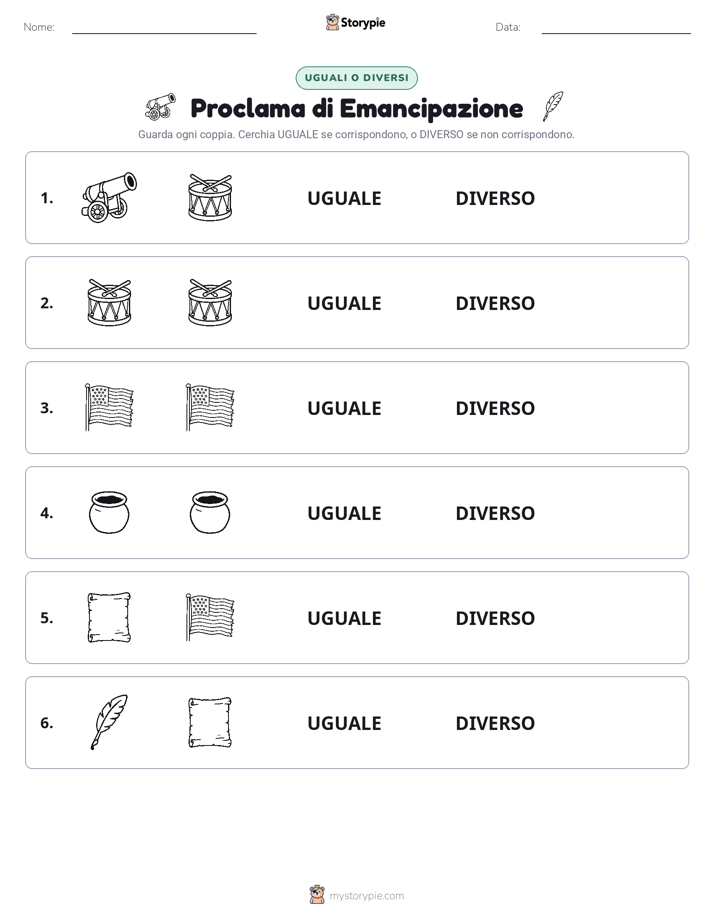 Nome: Storypie Data:

UGUALI O DIVERSI

Proclama di Emancipazione

Guarda ogni coppia. Cerchia UGUALE se corrispondono, o DIVERSO se non corrispondono.

1. UGUALE DIVERSO

2. UGUALE DIVERSO

3. UGUALE DIVERSO

4. UGUALE DIVERSO

5. UGUALE DIVERSO

6. UGUALE DIVERSO

mystorypie.com